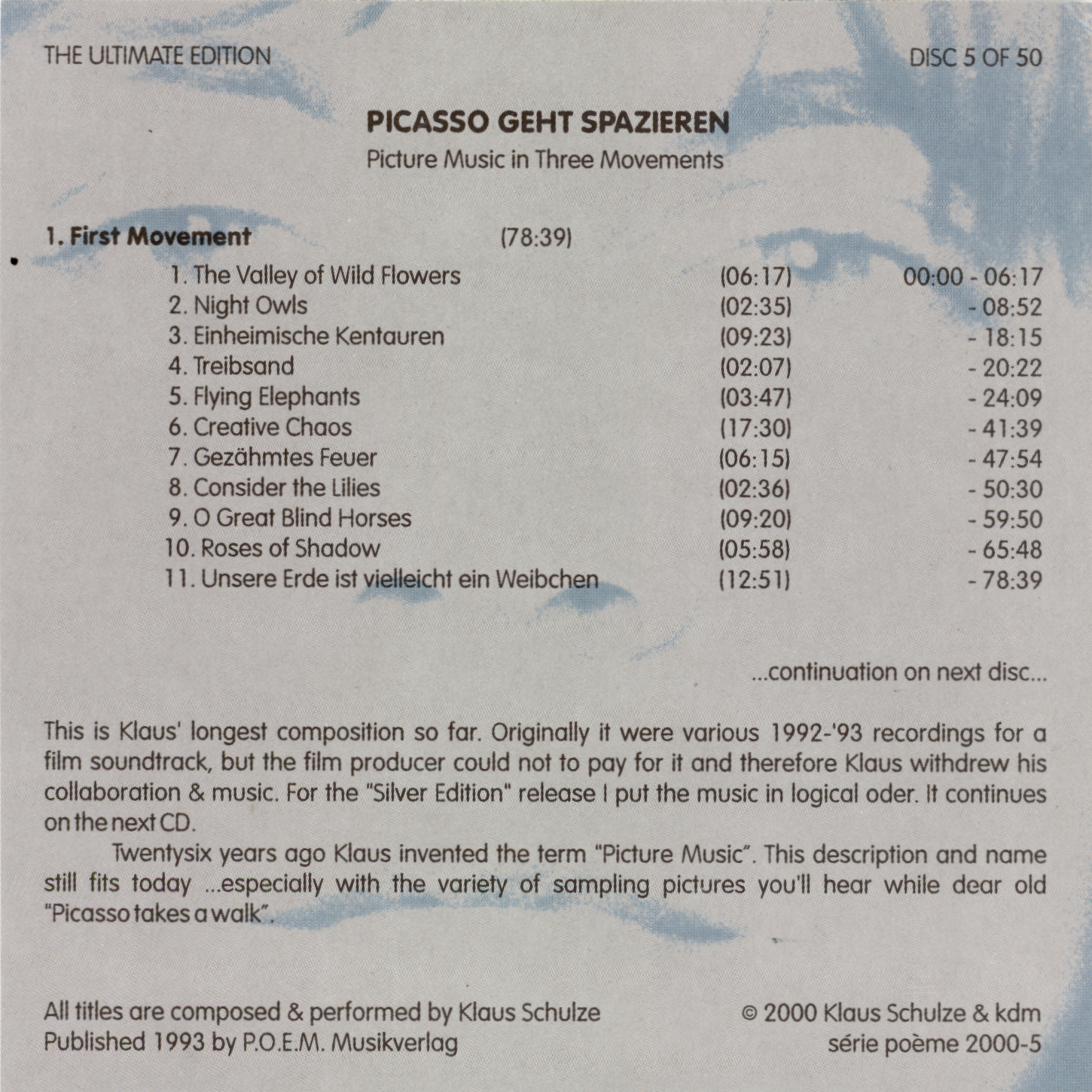 THE ULTIMATE EDITION

DISC 5 OF 50

PICASSO GEHT SPAZIEREN
Picture Music in Three Movements

1. First Movement (78:39)

1. The Valley of Wild Flowers (06:17) 00:00 - 06:17
2. Night Owls (02:35) - 08:52
3. Einheimische Kentauren (09:23) - 18:15
4. Treibsand (02:07) - 20:22
5. Flying Elephants (03:47) - 24:09
6. Creative Chaos (17:30) - 41:39
7. Gezähmtes Feuer (06:15) - 47:54
8. Consider the Lilies (02:36) - 50:30
9. O Great Blind Horses (09:20) - 59:50
10. Roses of Shadow (05:58) - 65:48
11. Unsere Erde ist vielleicht ein Weibchen (12:51) - 78:39

...continuation on next disc...

This is Klaus' longest composition so far. Originally it were various 1992-'93 recordings for a film soundtrack, but the film producer could not to pay for it and therefore Klaus withdrew his collaboration & music. For the "Silver Edition" release I put the music in logical oder. It continues on the next CD.

Twentysix years ago Klaus invented the term "Picture Music". This description and name still fits today ...especially with the variety of sampling pictures you'll hear while dear old "Picasso takes a walk".

All titles are composed & performed by Klaus Schulze
Published 1993 by P.O.E.M. Musikverlag

© 2000 Klaus Schulze & kdm
série poème 2000-5